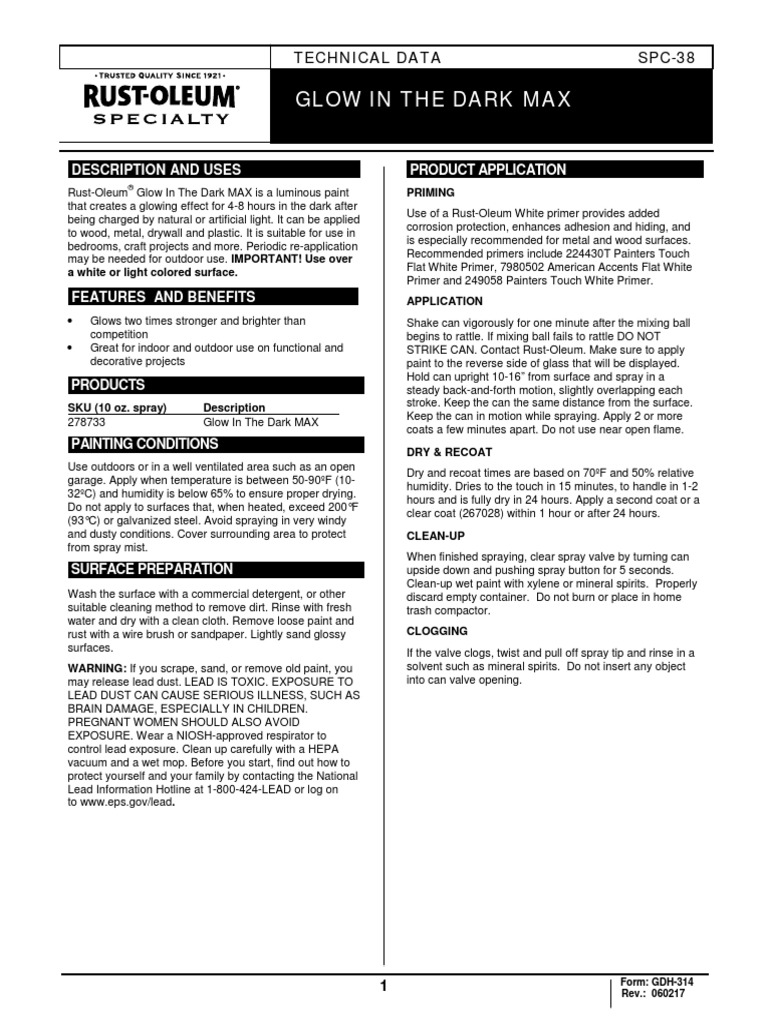 TECHNICAL DATA SPC-38

• TRUSTED QUALITY SINCE 1921 •
RUST-OLEUM®
SPECIALTY

GLOW IN THE DARK MAX

DESCRIPTION AND USES

Rust-Oleum® Glow In The Dark MAX is a luminous paint that creates a glowing effect for 4-8 hours in the dark after being charged by natural or artificial light. It can be applied to wood, metal, drywall and plastic. It is suitable for use in bedrooms, craft projects and more. Periodic re-application may be needed for outdoor use. IMPORTANT! Use over a white or light colored surface.

FEATURES AND BENEFITS

• Glows two times stronger and brighter than competition
• Great for indoor and outdoor use on functional and decorative projects

PRODUCTS

| SKU (10 oz. spray) | Description |
|---|---|
| 278733 | Glow In The Dark MAX |

PAINTING CONDITIONS

Use outdoors or in a well ventilated area such as an open garage. Apply when temperature is between 50-90ºF (10-32ºC) and humidity is below 65% to ensure proper drying. Do not apply to surfaces that, when heated, exceed 200°F (93°C) or galvanized steel. Avoid spraying in very windy and dusty conditions. Cover surrounding area to protect from spray mist.

SURFACE PREPARATION

Wash the surface with a commercial detergent, or other suitable cleaning method to remove dirt. Rinse with fresh water and dry with a clean cloth. Remove loose paint and rust with a wire brush or sandpaper. Lightly sand glossy surfaces.

WARNING: If you scrape, sand, or remove old paint, you may release lead dust. LEAD IS TOXIC. EXPOSURE TO LEAD DUST CAN CAUSE SERIOUS ILLNESS, SUCH AS BRAIN DAMAGE, ESPECIALLY IN CHILDREN. PREGNANT WOMEN SHOULD ALSO AVOID EXPOSURE. Wear a NIOSH-approved respirator to control lead exposure. Clean up carefully with a HEPA vacuum and a wet mop. Before you start, find out how to protect yourself and your family by contacting the National Lead Information Hotline at 1-800-424-LEAD or log on to www.eps.gov/lead.

PRODUCT APPLICATION

PRIMING

Use of a Rust-Oleum White primer provides added corrosion protection, enhances adhesion and hiding, and is especially recommended for metal and wood surfaces. Recommended primers include 224430T Painters Touch Flat White Primer, 7980502 American Accents Flat White Primer and 249058 Painters Touch White Primer.

APPLICATION

Shake can vigorously for one minute after the mixing ball begins to rattle. If mixing ball fails to rattle DO NOT STRIKE CAN. Contact Rust-Oleum. Make sure to apply paint to the reverse side of glass that will be displayed. Hold can upright 10-16" from surface and spray in a steady back-and-forth motion, slightly overlapping each stroke. Keep the can the same distance from the surface. Keep the can in motion while spraying. Apply 2 or more coats a few minutes apart. Do not use near open flame.

DRY & RECOAT

Dry and recoat times are based on 70ºF and 50% relative humidity. Dries to the touch in 15 minutes, to handle in 1-2 hours and is fully dry in 24 hours. Apply a second coat or a clear coat (267028) within 1 hour or after 24 hours.

CLEAN-UP

When finished spraying, clear spray valve by turning can upside down and pushing spray button for 5 seconds. Clean-up wet paint with xylene or mineral spirits. Properly discard empty container. Do not burn or place in home trash compactor.

CLOGGING

If the valve clogs, twist and pull off spray tip and rinse in a solvent such as mineral spirits. Do not insert any object into can valve opening.

1

Form: GDH-314
Rev.: 060217